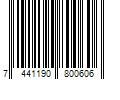 7 441190 800606